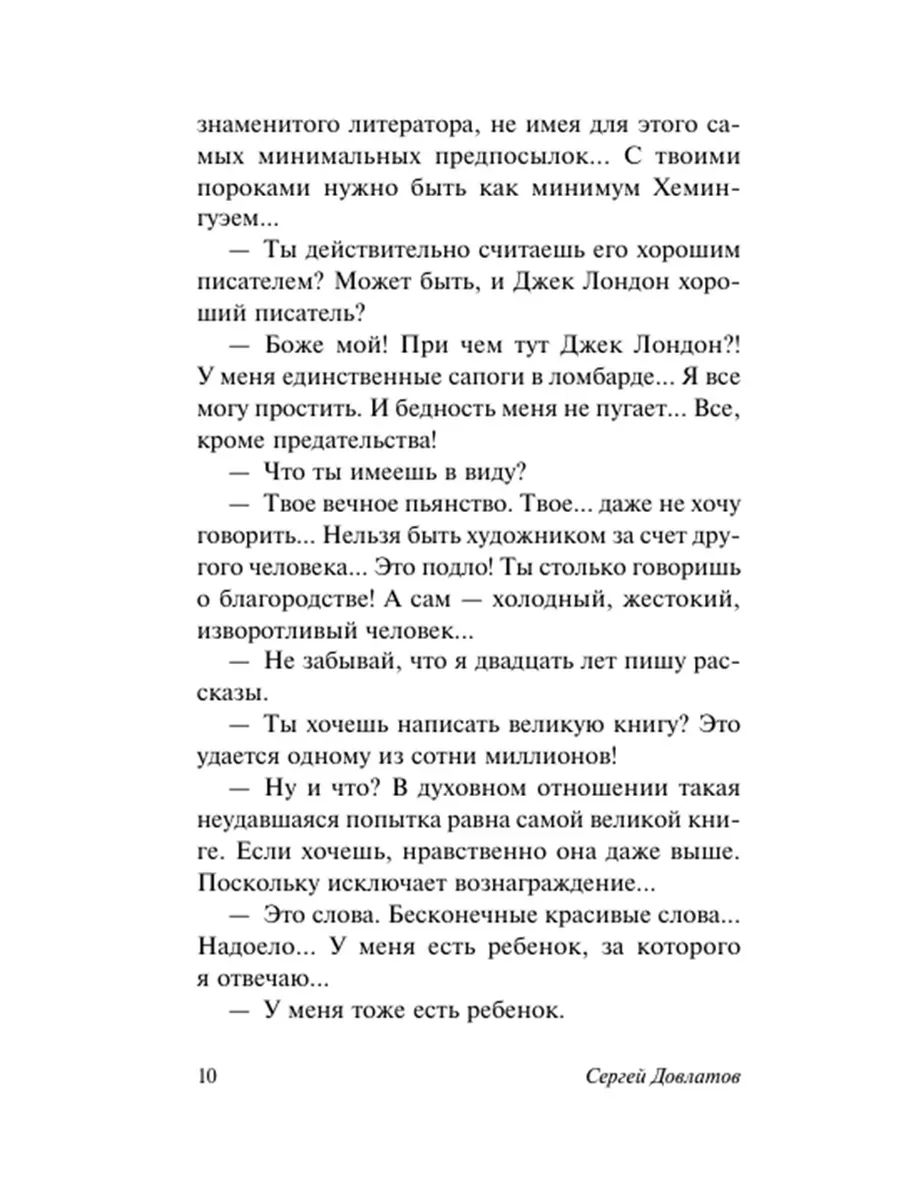 знаменитого литератора, не имея для этого самых минимальных предпосылок... С твоими пороками нужно быть как минимум Хемингуэем...

— Ты действительно считаешь его хорошим писателем? Может быть, и Джек Лондон хороший писатель?

— Боже мой! При чем тут Джек Лондон?! У меня единственные сапоги в ломбарде... Я все могу простить. И бедность меня не пугает... Все, кроме предательства!

— Что ты имеешь в виду?

— Твое вечное пьянство. Твое... даже не хочу говорить... Нельзя быть художником за счет другого человека... Это подло! Ты столько говоришь о благородстве! А сам — холодный, жестокий, изворотливый человек...

— Не забывай, что я двадцать лет пишу рассказы.

— Ты хочешь написать великую книгу? Это удается одному из сотни миллионов!

— Ну и что? В духовном отношении такая неудавшаяся попытка равна самой великой книге. Если хочешь, нравственно она даже выше. Поскольку исключает вознаграждение...

— Это слова. Бесконечные красивые слова... Надоело... У меня есть ребенок, за которого я отвечаю...

— У меня тоже есть ребенок.

10 Сергей Довлатов